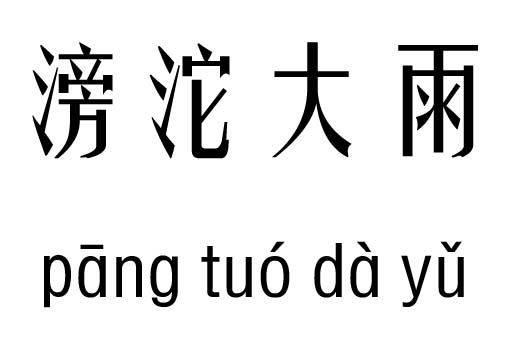 滂沱大雨

pāng tuó dà yǔ